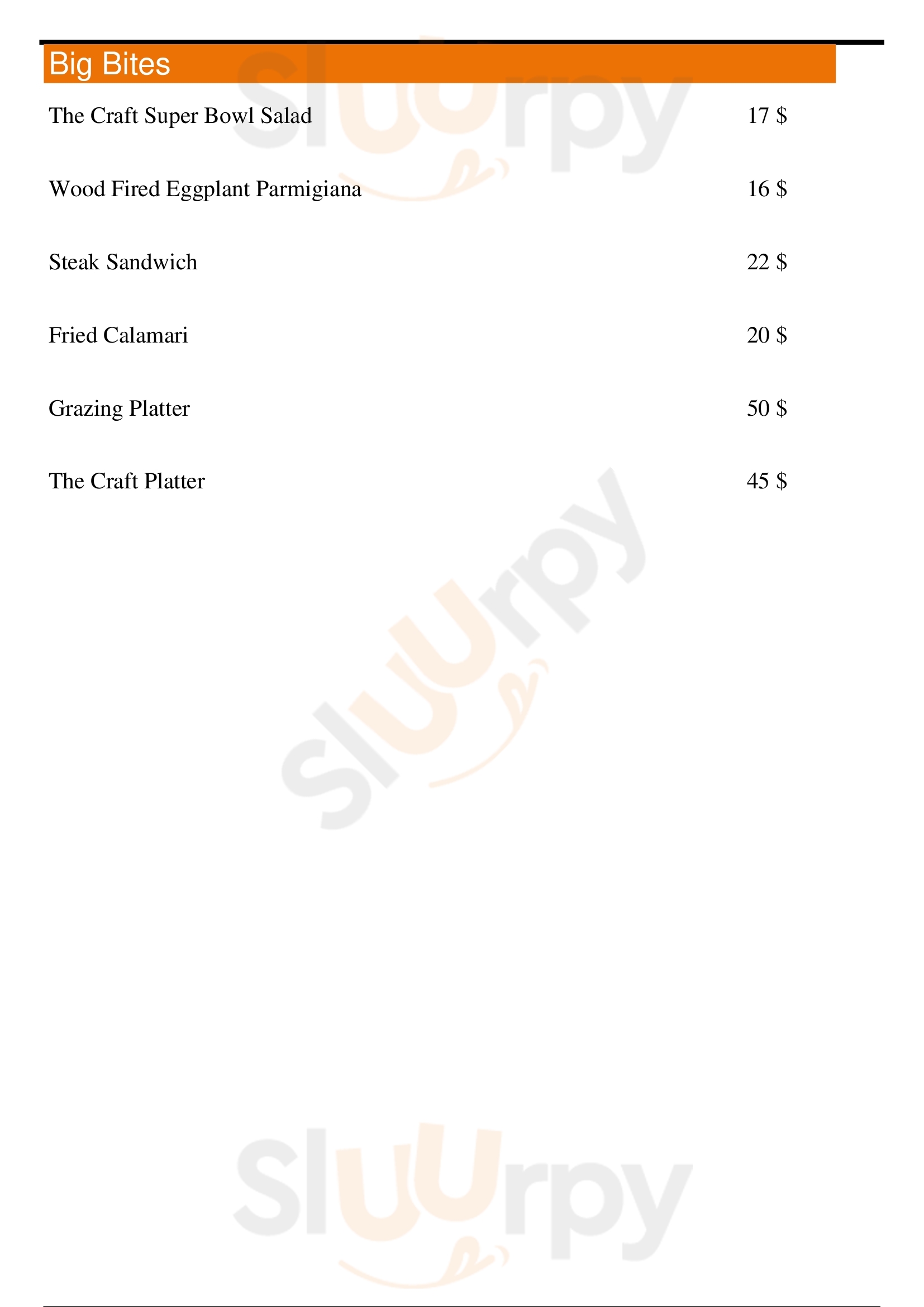 Big Bites

The Craft Super Bowl Salad 17 $

Wood Fired Eggplant Parmigiana 16 $

Steak Sandwich 22 $

Fried Calamari 20 $

Grazing Platter 50 $

The Craft Platter 45 $

Sluurpy